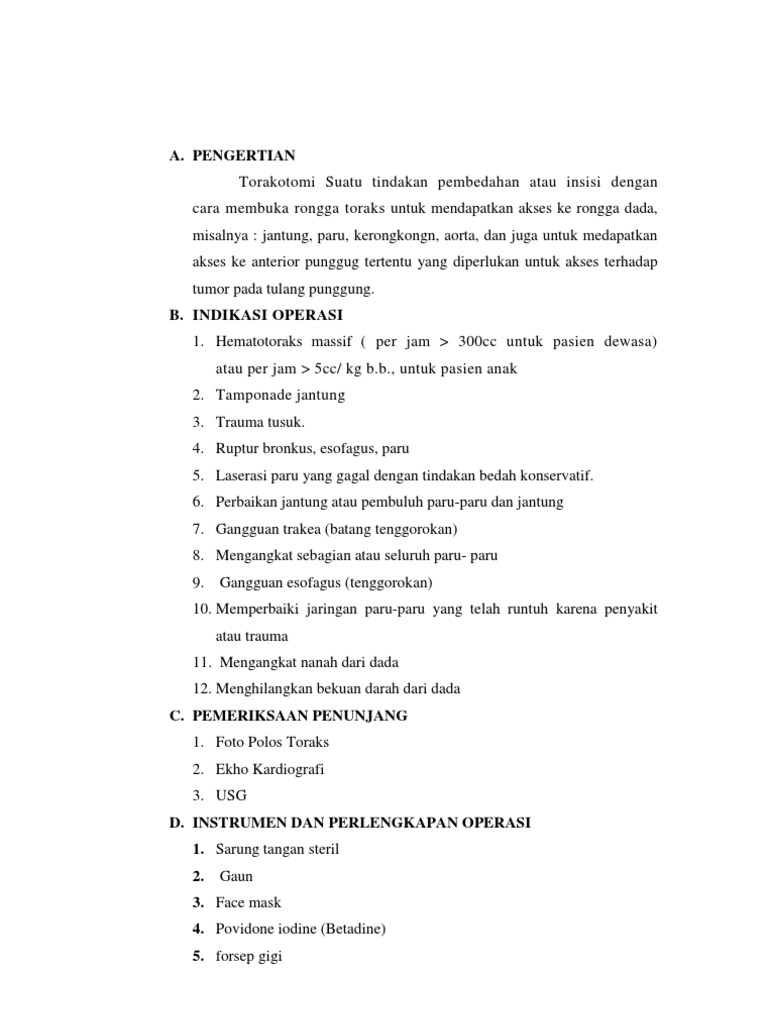 A. PENGERTIAN

Torakotomi Suatu tindakan pembedahan atau insisi dengan cara membuka rongga toraks untuk mendapatkan akses ke rongga dada, misalnya : jantung, paru, kerongkongn, aorta, dan juga untuk medapatkan akses ke anterior punggug tertentu yang diperlukan untuk akses terhadap tumor pada tulang punggung.

B. INDIKASI OPERASI
1. Hematotoraks massif ( per jam > 300cc untuk pasien dewasa) atau per jam > 5cc/ kg b.b., untuk pasien anak
2. Tamponade jantung
3. Trauma tusuk.
4. Ruptur bronkus, esofagus, paru
5. Laserasi paru yang gagal dengan tindakan bedah konservatif.
6. Perbaikan jantung atau pembuluh paru-paru dan jantung
7. Gangguan trakea (batang tenggorokan)
8. Mengangkat sebagian atau seluruh paru- paru
9. Gangguan esofagus (tenggorokan)
10. Memperbaiki jaringan paru-paru yang telah runtuh karena penyakit atau trauma
11. Mengangkat nanah dari dada
12. Menghilangkan bekuan darah dari dada

C. PEMERIKSAAN PENUNJANG
1. Foto Polos Toraks
2. Ekho Kardiografi
3. USG

D. INSTRUMEN DAN PERLENGKAPAN OPERASI
1. Sarung tangan steril
2. Gaun
3. Face mask
4. Povidone iodine (Betadine)
5. forsep gigi